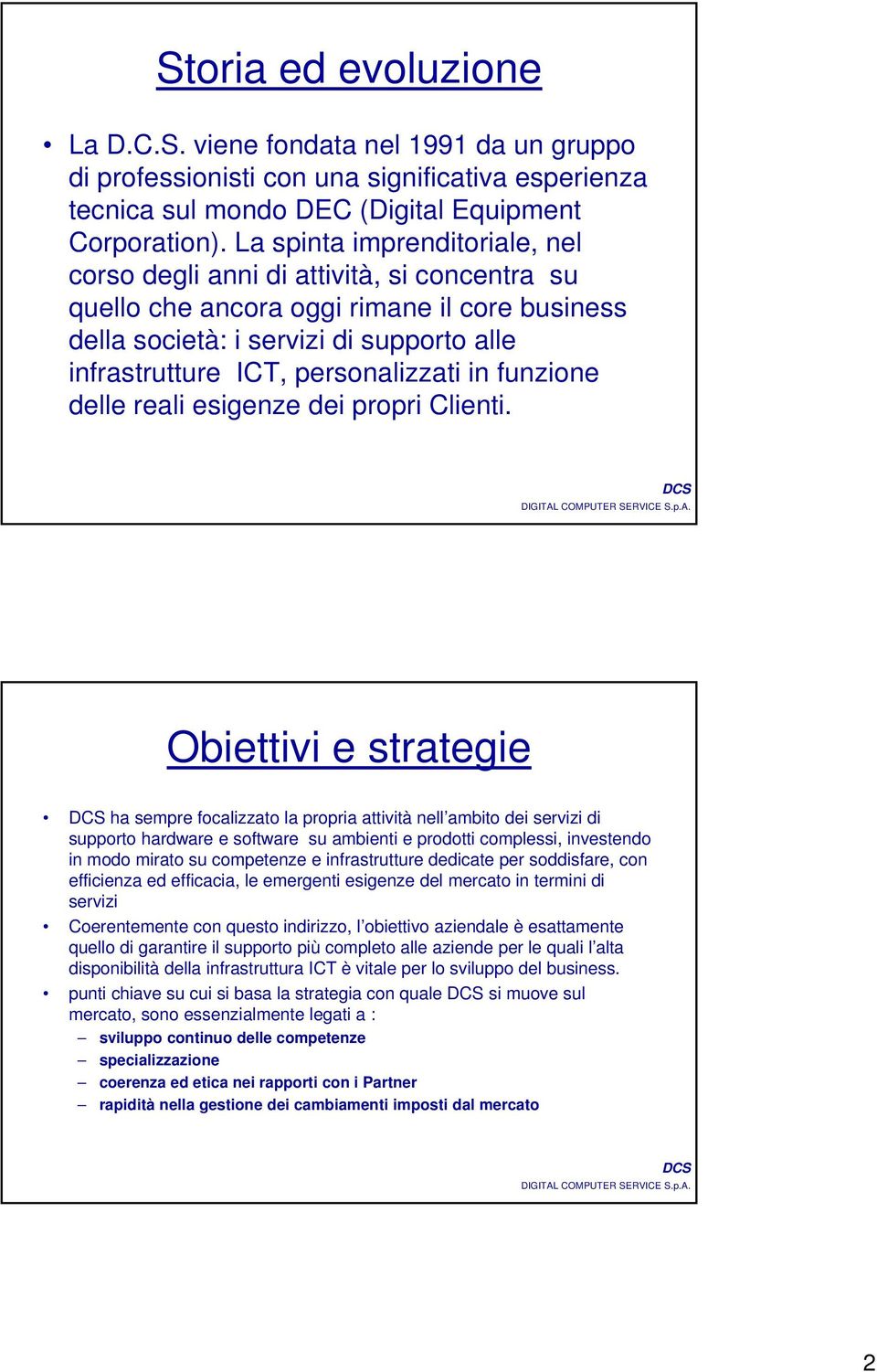 Storia ed evoluzione

• La D.C.S. viene fondata nel 1991 da un gruppo di professionisti con una significativa esperienza tecnica sul mondo DEC (Digital Equipment Corporation). La spinta imprenditoriale, nel corso degli anni di attività, si concentra su quello che ancora oggi rimane il core business della società: i servizi di supporto alle infrastrutture ICT, personalizzati in funzione delle reali esigenze dei propri Clienti.

DCS
DIGITAL COMPUTER SERVICE S.p.A.

Obiettivi e strategie

• DCS ha sempre focalizzato la propria attività nell'ambito dei servizi di supporto hardware e software su ambienti e prodotti complessi, investendo in modo mirato su competenze e infrastrutture dedicate per soddisfare, con efficienza ed efficacia, le emergenti esigenze del mercato in termini di servizi

• Coerentemente con questo indirizzo, l'obiettivo aziendale è esattamente quello di garantire il supporto più completo alle aziende per le quali l'alta disponibilità della infrastruttura ICT è vitale per lo sviluppo del business.

• punti chiave su cui si basa la strategia con quale DCS si muove sul mercato, sono essenzialmente legati a :
– sviluppo continuo delle competenze
– specializzazione
– coerenza ed etica nei rapporti con i Partner
– rapidità nella gestione dei cambiamenti imposti dal mercato

DCS
DIGITAL COMPUTER SERVICE S.p.A.

2